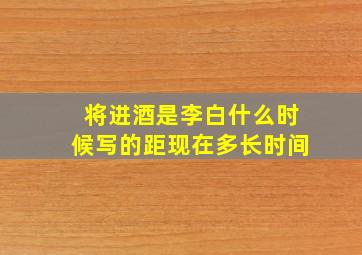 将进酒是李白什么时候写的距现在多长时间